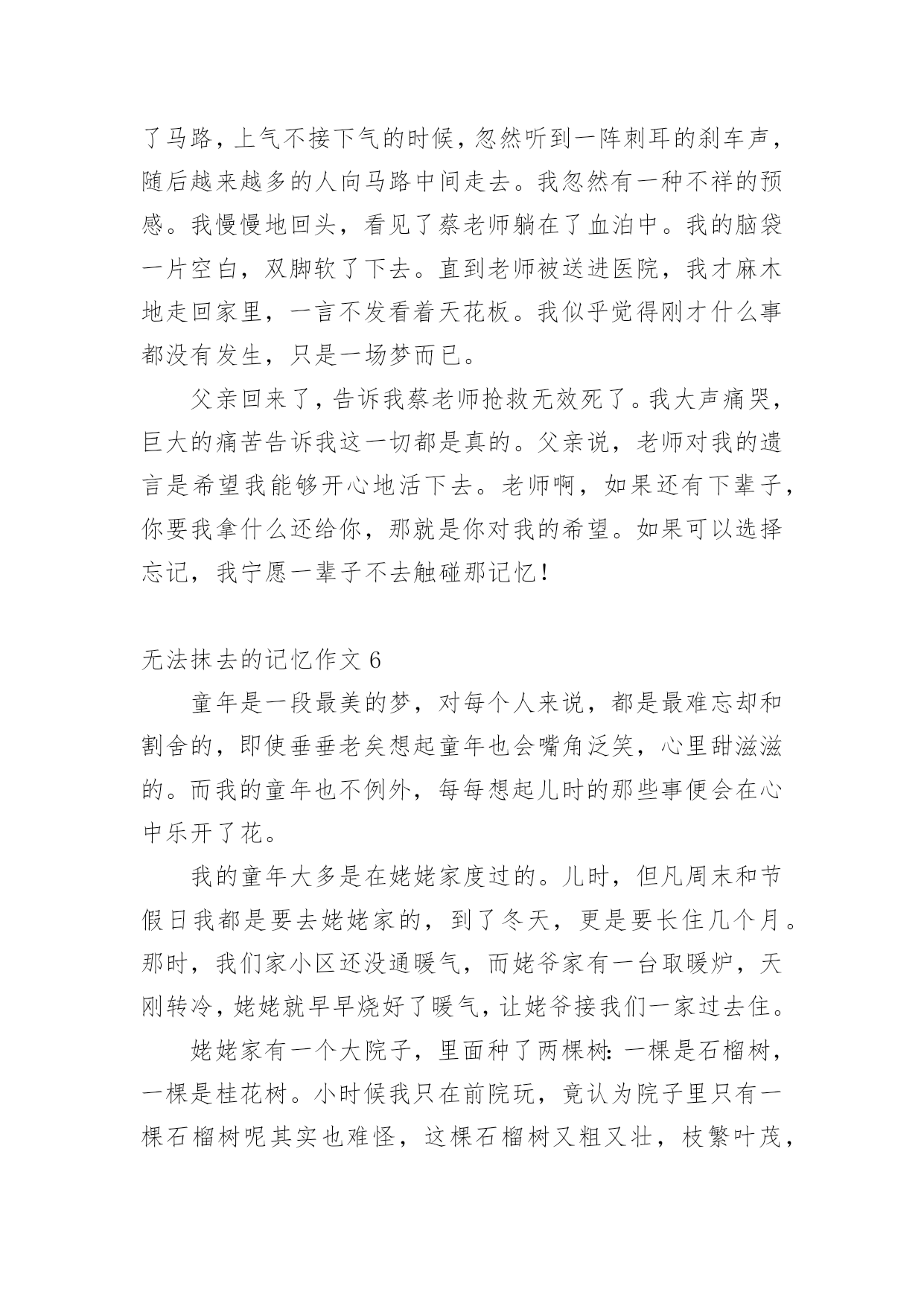 了马路，上气不接下气的时候，忽然听到一阵刺耳的刹车声，随后越来越多的人向马路中间走去。我忽然有一种不祥的预感。我慢慢地回头，看见了蔡老师躺在了血泊中。我的脑袋一片空白，双脚软了下去。直到老师被送进医院，我才麻木地走回家里，一言不发看着天花板。我似乎觉得刚才什么事都没有发生，只是一场梦而已。

父亲回来了，告诉我蔡老师抢救无效死了。我大声痛哭，巨大的痛苦告诉我这一切都是真的。父亲说，老师对我的遗言是希望我能够开心地活下去。老师啊，如果还有下辈子，你要我拿什么还给你，那就是你对我的希望。如果可以选择忘记，我宁愿一辈子不去触碰那记忆！

无法抹去的记忆作文 6

童年是一段最美的梦，对每个人来说，都是最难忘却和割舍的，即使垂垂老矣想起童年也会嘴角泛笑，心里甜滋滋的。而我的童年也不例外，每每想起儿时的那些事便会在心中乐开了花。

我的童年大多是在姥姥家度过的。儿时，但凡周末和节假日我都是要去姥姥家的，到了冬天，更是要长住几个月。那时，我们家小区还没通暖气，而姥爷家有一台取暖炉，天刚转冷，姥姥就早早烧好了暖气，让姥爷接我们一家过去住。

姥姥家有一个大院子，里面种了两棵树：一棵是石榴树，一棵是桂花树。小时候我只在前院玩，竟认为院子里只有一棵石榴树呢其实也难怪，这棵石榴树又粗又壮，枝繁叶茂，